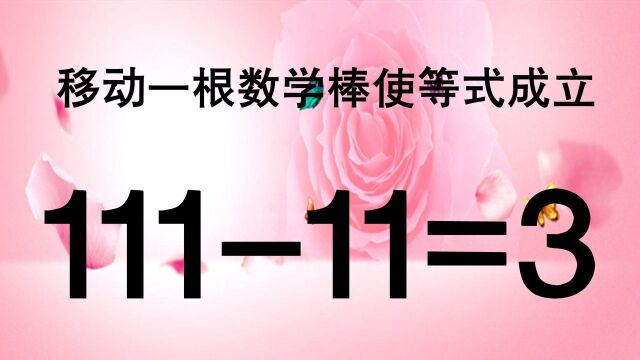 移动一根数学棒使等式成立

$111-11=3$